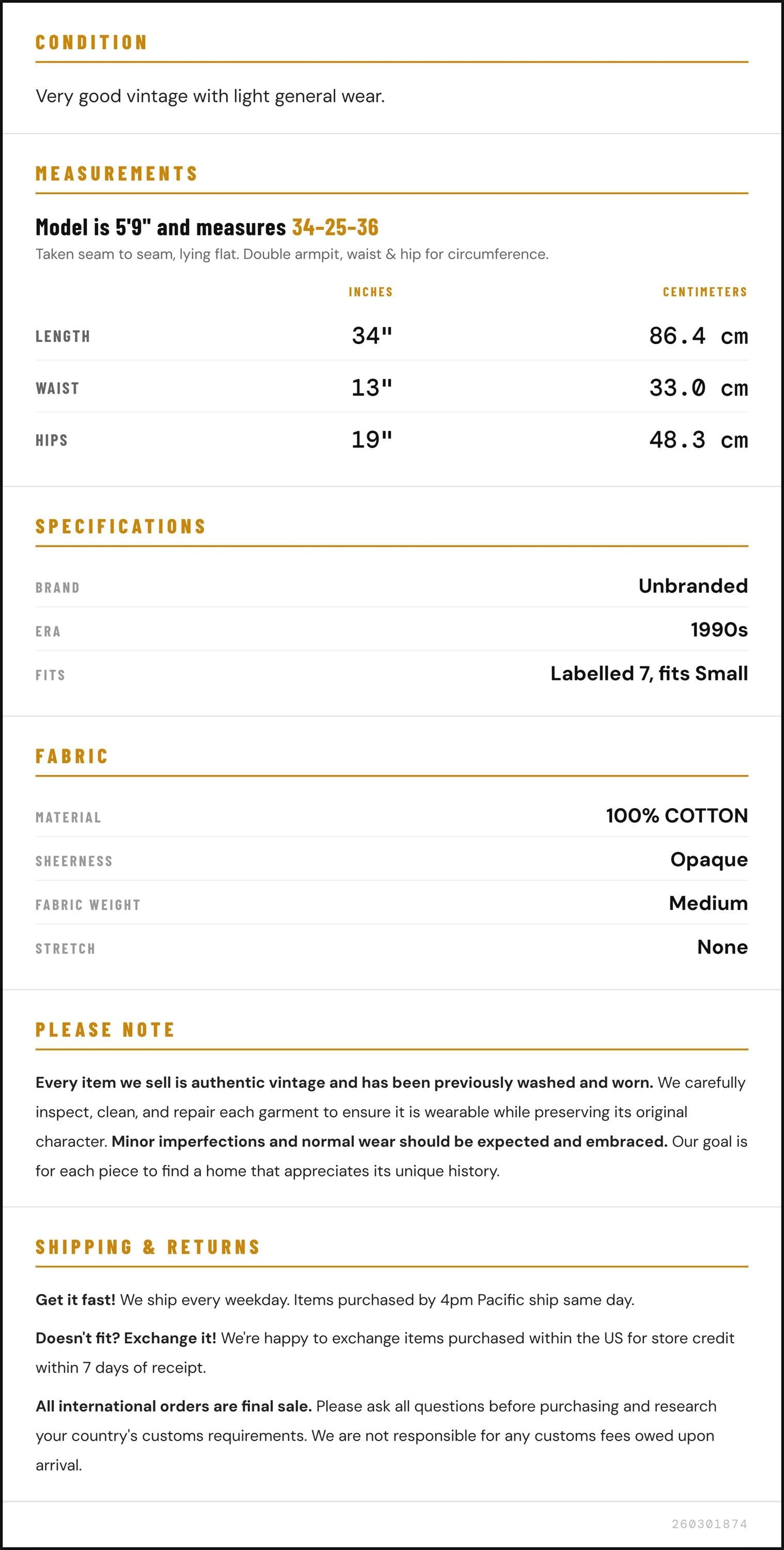 CONDITION

Very good vintage with light general wear.

MEASUREMENTS

Model is 5'9" and measures 34-25-36

Taken seam to seam, lying flat. Double armpit, waist & hip for circumference.

|  | INCHES | CENTIMETERS |
|---|---|---|
| LENGTH | 34" | 86.4 cm |
| WAIST | 13" | 33.0 cm |
| HIPS | 19" | 48.3 cm |

SPECIFICATIONS

BRAND
Unbranded

ERA
1990s

FITS
Labelled 7, fits Small

FABRIC

MATERIAL
100% COTTON

SHEERNESS
Opaque

FABRIC WEIGHT
Medium

STRETCH
None

PLEASE NOTE

Every item we sell is authentic vintage and has been previously washed and worn. We carefully inspect, clean, and repair each garment to ensure it is wearable while preserving its original character. Minor imperfections and normal wear should be expected and embraced. Our goal is for each piece to find a home that appreciates its unique history.

SHIPPING & RETURNS

Get it fast! We ship every weekday. Items purchased by 4pm Pacific ship same day.

Doesn't fit? Exchange it! We're happy to exchange items purchased within the US for store credit within 7 days of receipt.

All international orders are final sale. Please ask all questions before purchasing and research your country's customs requirements. We are not responsible for any customs fees owed upon arrival.

260301874